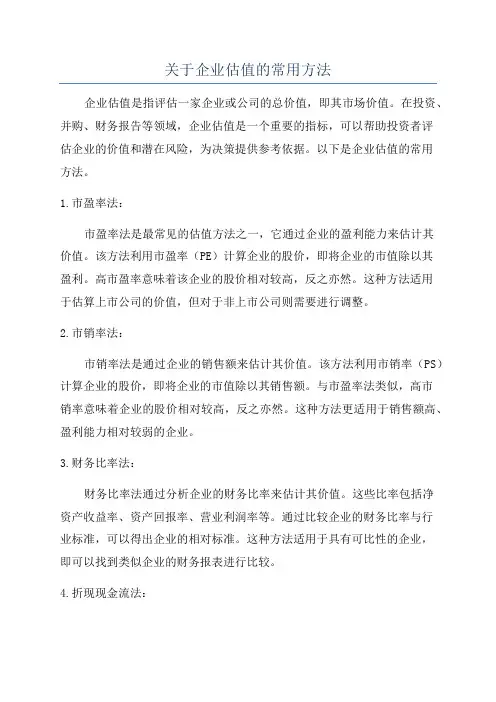 关于企业估值的常用方法

企业估值是指评估一家企业或公司的总价值，即其市场价值。在投资、并购、财务报告等领域，企业估值是一个重要的指标，可以帮助投资者评估企业的价值和潜在风险，为决策提供参考依据。以下是企业估值的常用方法。

1.市盈率法：

市盈率法是最常见的估值方法之一，它通过企业的盈利能力来估计其价值。该方法利用市盈率（PE）计算企业的股价，即将企业的市值除以其盈利。高市盈率意味着该企业的股价相对较高，反之亦然。这种方法适用于估算上市公司的价值，但对于非上市公司则需要进行调整。

2.市销率法：

市销率法是通过企业的销售额来估计其价值。该方法利用市销率（PS）计算企业的股价，即将企业的市值除以其销售额。与市盈率法类似，高市销率意味着企业的股价相对较高，反之亦然。这种方法更适用于销售额高、盈利能力相对较弱的企业。

3.财务比率法：

财务比率法通过分析企业的财务比率来估计其价值。这些比率包括净资产收益率、资产回报率、营业利润率等。通过比较企业的财务比率与行业标准，可以得出企业的相对标准。这种方法适用于具有可比性的企业，即可以找到类似企业的财务报表进行比较。

4.折现现金流法：